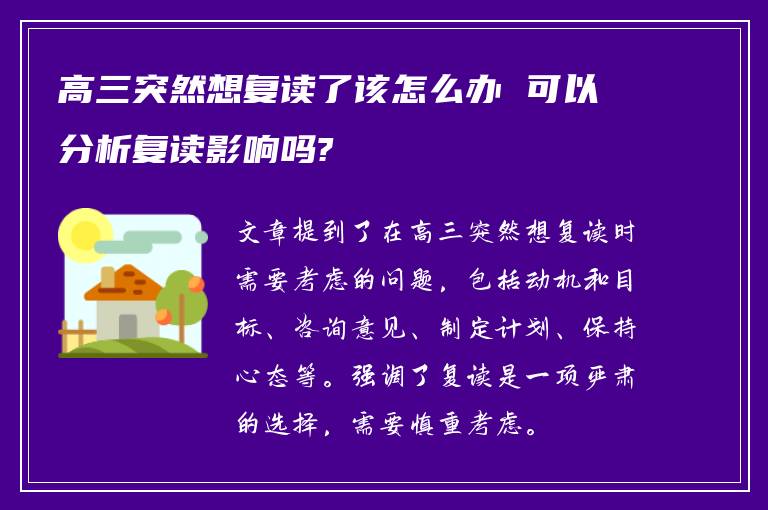 高三突然想复读了该怎么办 可以分析复读影响吗?

文章提到了在高三突然想复读时需要考虑的问题，包括动机和目标、咨询意见、制定计划、保持心态等。强调了复读是一项严肃的选择，需要慎重考虑。